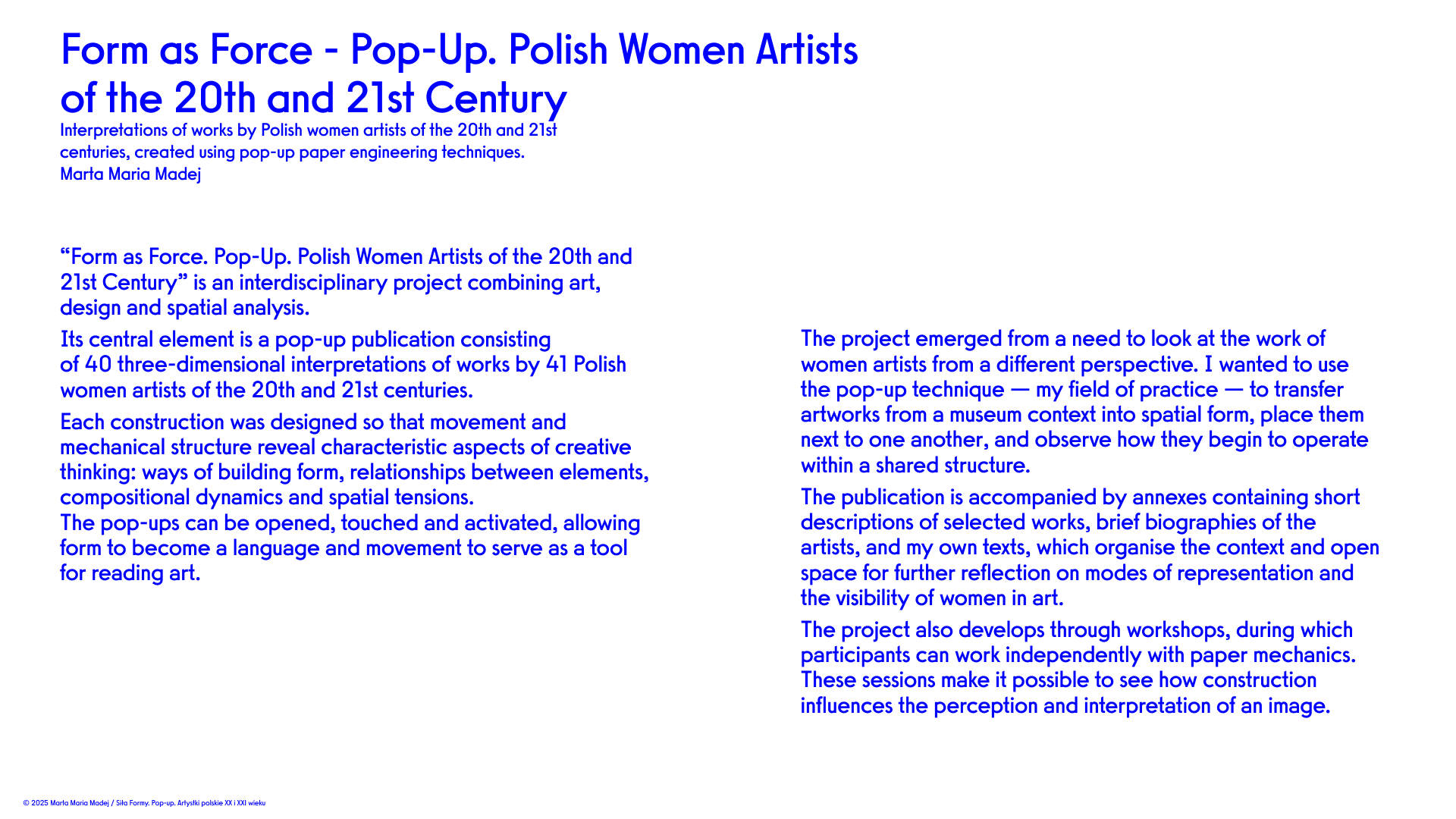 Form as Force - Pop-Up. Polish Women Artists of the 20th and 21st Century

Interpretations of works by Polish women artists of the 20th and 21st centuries, created using pop-up paper engineering techniques.
Marta Maria Madej

“Form as Force. Pop-Up. Polish Women Artists of the 20th and 21st Century” is an interdisciplinary project combining art, design and spatial analysis.

Its central element is a pop-up publication consisting of 40 three-dimensional interpretations of works by 41 Polish women artists of the 20th and 21st centuries.

Each construction was designed so that movement and mechanical structure reveal characteristic aspects of creative thinking: ways of building form, relationships between elements, compositional dynamics and spatial tensions.
The pop-ups can be opened, touched and activated, allowing form to become a language and movement to serve as a tool for reading art.

The project emerged from a need to look at the work of women artists from a different perspective. I wanted to use the pop-up technique — my field of practice — to transfer artworks from a museum context into spatial form, place them next to one another, and observe how they begin to operate within a shared structure.

The publication is accompanied by annexes containing short descriptions of selected works, brief biographies of the artists, and my own texts, which organise the context and open space for further reflection on modes of representation and the visibility of women in art.

The project also develops through workshops, during which participants can work independently with paper mechanics. These sessions make it possible to see how construction influences the perception and interpretation of an image.

© 2025 Marta Maria Madej / Siła Formy. Pop-up. Artystki polskie XX i XXI wieku